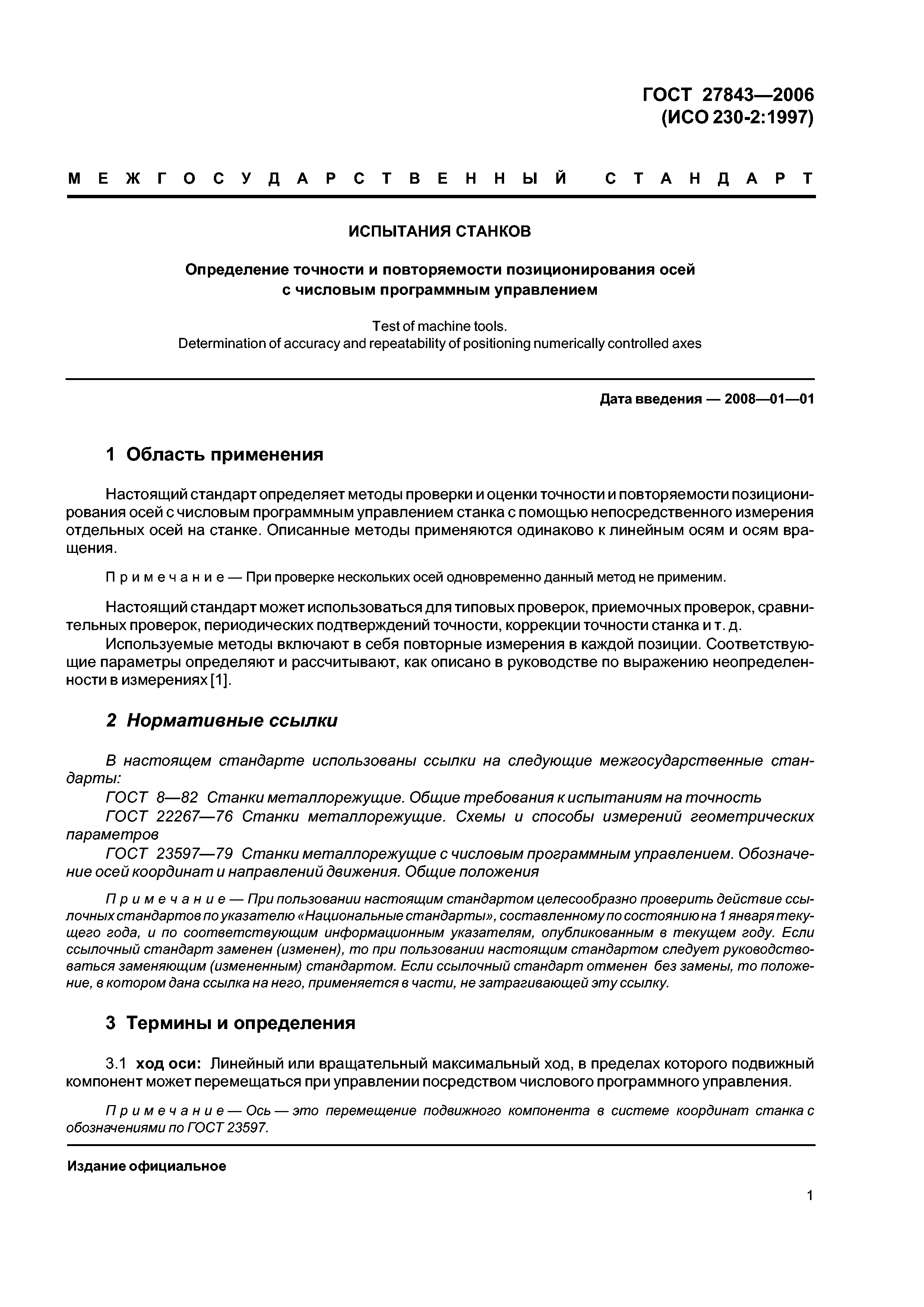 ГОСТ 27843—2006
(ИСО 230-2:1997)

МЕЖГОСУДАРСТВЕННЫЙ СТАНДАРТ

ИСПЫТАНИЯ СТАНКОВ

Определение точности и повторяемости позиционирования осей с числовым программным управлением

Test of machine tools.
Determination of accuracy and repeatability of positioning numerically controlled axes

Дата введения — 2008—01—01

1 Область применения

Настоящий стандарт определяет методы проверки и оценки точности и повторяемости позиционирования осей с числовым программным управлением станка с помощью непосредственного измерения отдельных осей на станке. Описанные методы применяются одинаково к линейным осям и осям вращения.

Примечание — При проверке нескольких осей одновременно данный метод не применим.

Настоящий стандарт может использоваться для типовых проверок, приемочных проверок, сравнительных проверок, периодических подтверждений точности, коррекции точности станка и т. д.

Используемые методы включают в себя повторные измерения в каждой позиции. Соответствующие параметры определяют и рассчитывают, как описано в руководстве по выражению неопределенности в измерениях [1].

2 Нормативные ссылки

В настоящем стандарте использованы ссылки на следующие межгосударственные стандарты:

ГОСТ 8—82 Станки металлорежущие. Общие требования к испытаниям на точность

ГОСТ 22267—76 Станки металлорежущие. Схемы и способы измерений геометрических параметров

ГОСТ 23597—79 Станки металлорежущие с числовым программным управлением. Обозначение осей координат и направлений движения. Общие положения

Примечание — При пользовании настоящим стандартом целесообразно проверить действие ссылочных стандартов по указателю «Национальные стандарты», составленному по состоянию на 1 января текущего года, и по соответствующим информационным указателям, опубликованным в текущем году. Если ссылочный стандарт заменен (изменен), то при пользовании настоящим стандартом следует руководствоваться заменяющим (измененным) стандартом. Если ссылочный стандарт отменен без замены, то положение, в котором дана ссылка на него, применяется в части, не затрагивающей эту ссылку.

3 Термины и определения

3.1 ход оси: Линейный или вращательный максимальный ход, в пределах которого подвижный компонент может перемещаться при управлении посредством числового программного управления.

Примечание — Ось — это перемещение подвижного компонента в системе координат станка с обозначениями по ГОСТ 23597.

Издание официальное

1